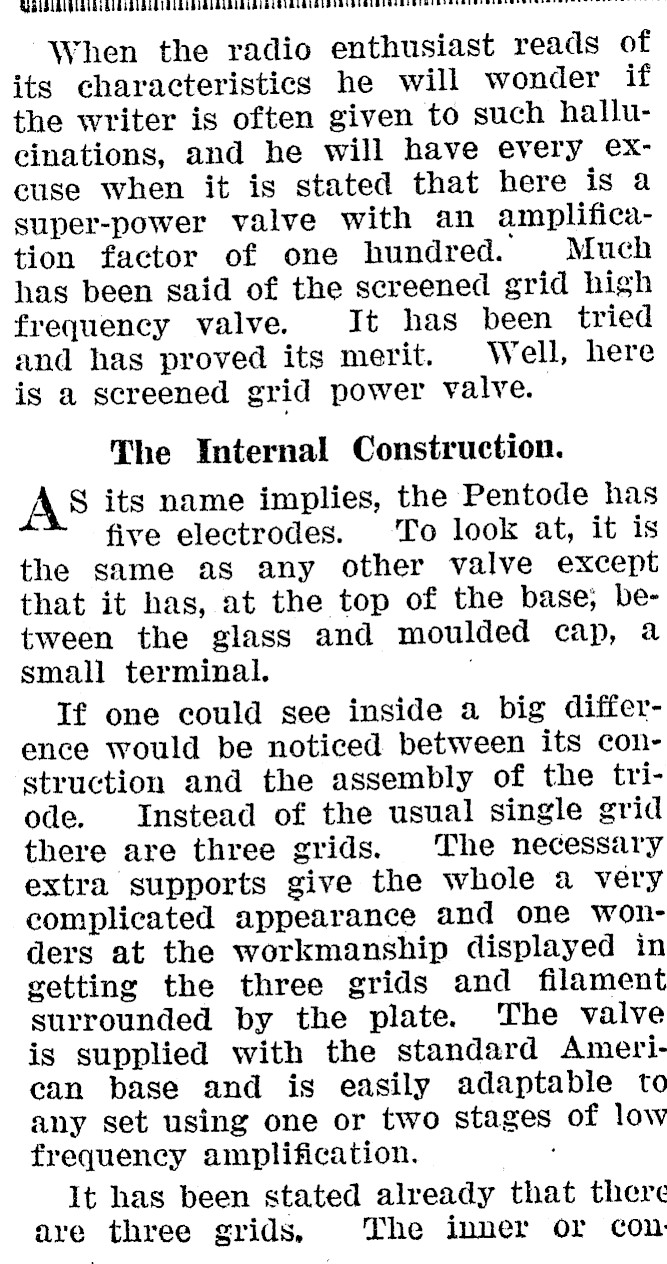 When the radio enthusiast reads of its characteristics he will wonder if the writer is often given to such hallucinations, and he will have every excuse when it is stated that here is a super-power valve with an amplification factor of one hundred. Much has been said of the screened grid high frequency valve. It has been tried and has proved its merit. Well, here is a screened grid power valve.

The Internal Construction.

AS its name implies, the Pentode has five electrodes. To look at, it is the same as any other valve except that it has, at the top of the base, between the glass and moulded cap, a small terminal.

If one could see inside a big difference would be noticed between its construction and the assembly of the triode. Instead of the usual single grid there are three grids. The necessary extra supports give the whole a very complicated appearance and one wonders at the workmanship displayed in getting the three grids and filament surrounded by the plate. The valve is supplied with the standard American base and is easily adaptable to any set using one or two stages of low frequency amplification.

It has been stated already that there are three grids. The inner or con-